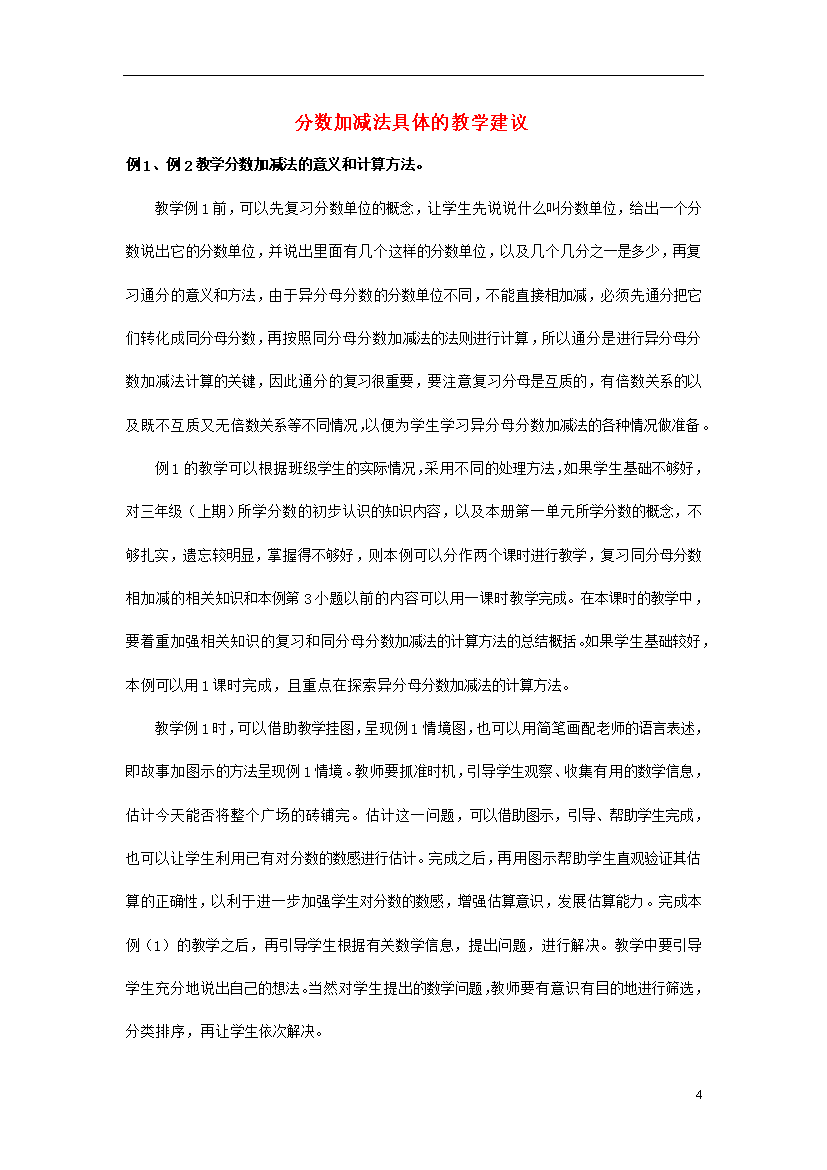 分数加减法具体的教学建议

例1、例2教学分数加减法的意义和计算方法。

教学例1前，可以先复习分数单位的概念，让学生先说说什么叫分数单位，给出一个分数说出它的分数单位，并说出里面有几个这样的分数单位，以及几个几分之一是多少，再复习通分的意义和方法，由于异分母分数的分数单位不同，不能直接相加减，必须先通分把它们转化成同分母分数，再按照同分母分数加减法的法则进行计算，所以通分是进行异分母分数加减法计算的关键，因此通分的复习很重要，要注意复习分母是互质的，有倍数关系的以及既不互质又无倍数关系等不同情况，以便为学生学习异分母分数加减法的各种情况做准备。

例1的教学可以根据班级学生的实际情况，采用不同的处理方法，如果学生基础不够好，对三年级（上期）所学分数的初步认识的知识内容，以及本册第一单元所学分数的概念，不够扎实，遗忘较明显，掌握得不够好，则本例可以分作两个课时进行教学，复习同分母分数相加减的相关知识和本例第3小题以前的内容可以用一课时教学完成。在本课时的教学中，要着重加强相关知识的复习和同分母分数加减法的计算方法的总结概括。如果学生基础较好，本例可以用1课时完成，且重点在探索异分母分数加减法的计算方法。

教学例1时，可以借助教学挂图，呈现例1情境图，也可以用简笔画配老师的语言表述，即故事加图示的方法呈现例1情境。教师要抓准时机，引导学生观察、收集有用的数学信息，估计今天能否将整个广场的砖铺完。估计这一问题，可以借助图示，引导、帮助学生完成，也可以让学生利用已有对分数的数感进行估计。完成之后，再用图示帮助学生直观验证其估算的正确性，以利于进一步加强学生对分数的数感，增强估算意识，发展估算能力。完成本例（1）的教学之后，再引导学生根据有关数学信息，提出问题，进行解决。教学中要引导学生充分地说出自己的想法。当然对学生提出的数学问题，教师要有意识有目的地进行筛选，分类排序，再让学生依次解决。

4